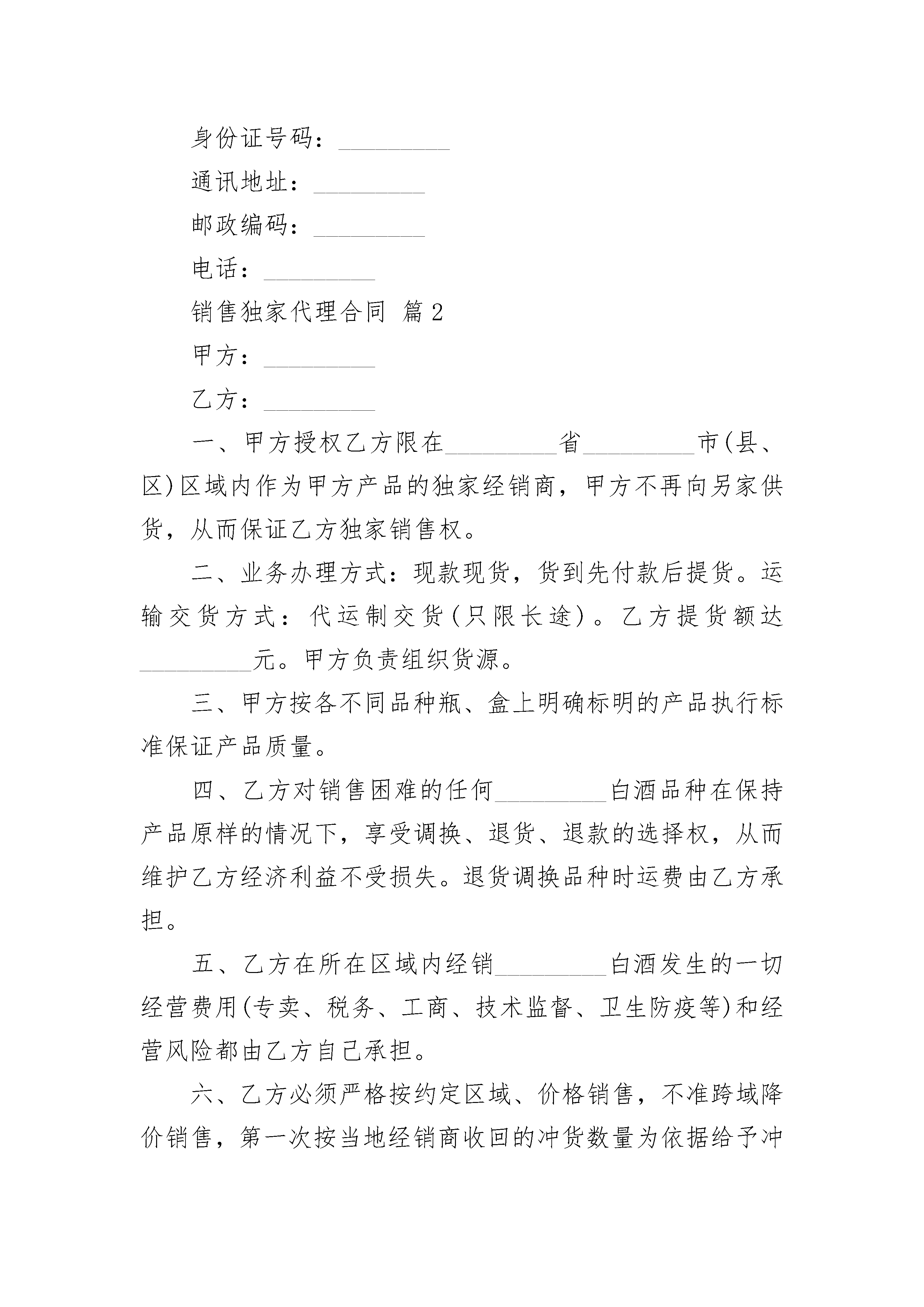 身份证号码：_________

通讯地址：_________

邮政编码：_________

电话：_________

销售独家代理合同 篇2

甲方：_________

乙方：_________

一、甲方授权乙方限在_________省_________市(县、区)区域内作为甲方产品的独家经销商，甲方不再向另家供货，从而保证乙方独家销售权。

二、业务办理方式：现款现货，货到先付款后提货。运输交货方式：代运制交货(只限长途)。乙方提货额达_________元。甲方负责组织货源。

三、甲方按各不同品种瓶、盒上明确标明的产品执行标准保证产品质量。

四、乙方对销售困难的任何_________白酒品种在保持产品原样的情况下，享受调换、退货、退款的选择权，从而维护乙方经济利益不受损失。退货调换品种时运费由乙方承担。

五、乙方在所在区域内经销_________白酒发生的一切经营费用(专卖、税务、工商、技术监督、卫生防疫等)和经营风险都由乙方自己承担。

六、乙方必须严格按约定区域、价格销售，不准跨域降价销售，第一次按当地经销商收回的冲货数量为依据给予冲